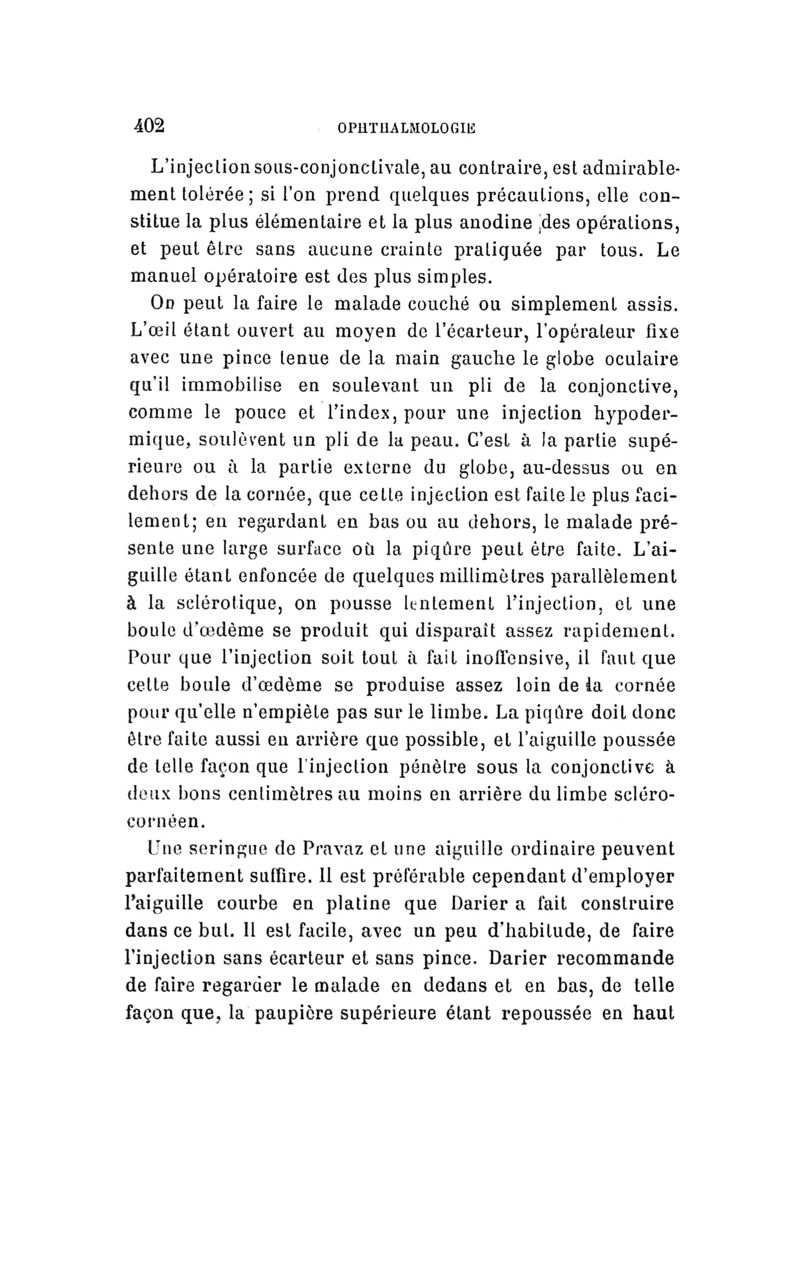 402 OPHTHALMOLOGIE

L'injection sous-conjonctivale, au contraire, est admirablement tolérée ; si l'on prend quelques précautions, elle constitue la plus élémentaire et la plus anodine des opérations, et peut être sans aucune crainte pratiquée par tous. Le manuel opératoire est des plus simples.

On peut la faire le malade couché ou simplement assis. L'œil étant ouvert au moyen de l'écarteur, l'opérateur fixe avec une pince tenue de la main gauche le globe oculaire qu'il immobilise en soulevant un pli de la conjonctive, comme le pouce et l'index, pour une injection hypodermique, soulèvent un pli de la peau. C'est à la partie supérieure ou à la partie externe du globe, au-dessus ou en dehors de la cornée, que cette injection est faite le plus facilement; en regardant en bas ou au dehors, le malade présente une large surface où la piqûre peut être faite. L'aiguille étant enfoncée de quelques millimètres parallèlement à la sclérotique, on pousse lentement l'injection, et une boule d'œdème se produit qui disparaît assez rapidement. Pour que l'injection soit tout à fait inoffensive, il faut que cette boule d'œdème se produise assez loin de la cornée pour qu'elle n'empiète pas sur le limbe. La piqûre doit donc être faite aussi en arrière que possible, et l'aiguille poussée de telle façon que l'injection pénètre sous la conjonctive à deux bons centimètres au moins en arrière du limbe scléro-cornéen.

Une seringue de Pravaz et une aiguille ordinaire peuvent parfaitement suffire. Il est préférable cependant d'employer l'aiguille courbe en platine que Darier a fait construire dans ce but. Il est facile, avec un peu d'habitude, de faire l'injection sans écarteur et sans pince. Darier recommande de faire regarder le malade en dedans et en bas, de telle façon que, la paupière supérieure étant repoussée en haut